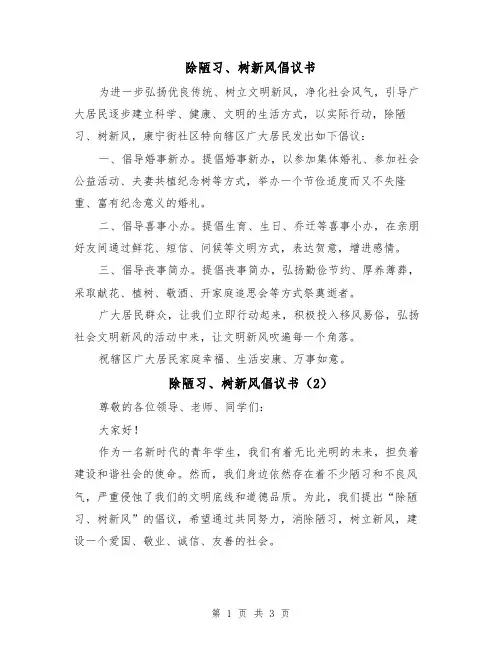 除陋习、树新风倡议书

为进一步弘扬优良传统、树立文明新风，净化社会风气，引导广大居民逐步建立科学、健康、文明的生活方式，以实际行动，除陋习、树新风，康宁街社区特向辖区广大居民发出如下倡议：

一、倡导婚事新办。提倡婚事新办，以参加集体婚礼、参加社会公益活动、夫妻共植纪念树等方式，举办一个节俭适度而又不失隆重、富有纪念意义的婚礼。

二、倡导喜事小办。提倡生育、生日、乔迁等喜事小办，在亲朋好友间通过鲜花、短信、问候等文明方式，表达贺意，增进感情。

三、倡导丧事简办。提倡丧事简办，弘扬勤俭节约、厚养薄葬，采取献花、植树、敬酒、开家庭追思会等方式祭奠逝者。

广大居民群众，让我们立即行动起来，积极投入移风易俗，弘扬社会文明新风的活动中来，让文明新风吹遍每一个角落。

祝辖区广大居民家庭幸福、生活安康、万事如意。

除陋习、树新风倡议书（2）

尊敬的各位领导、老师、同学们：

大家好！

作为一名新时代的青年学生，我们有着无比光明的未来，担负着建设和谐社会的使命。然而，我们身边依然存在着不少陋习和不良风气，严重侵蚀了我们的文明底线和道德品质。为此，我们提出“除陋习、树新风”的倡议，希望通过共同努力，消除陋习，树立新风，建设一个爱国、敬业、诚信、友善的社会。

第 1 页 共 3 页